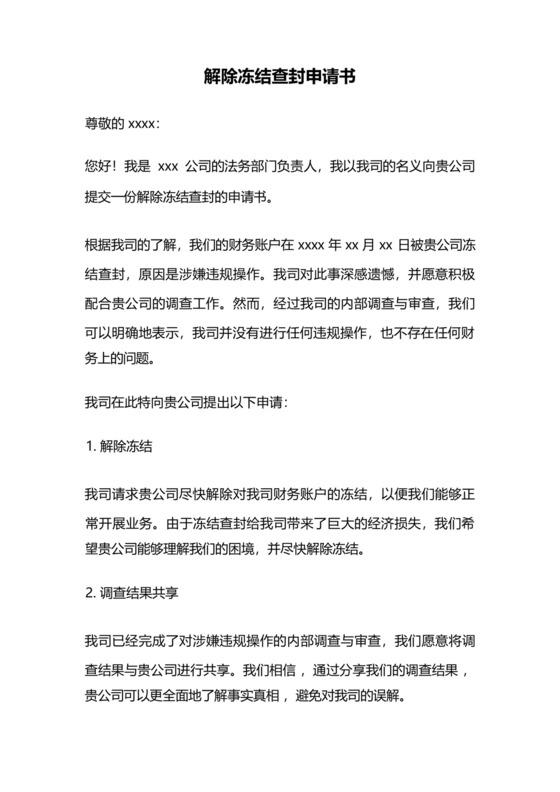 解除冻结查封申请书

尊敬的 xxxx：

您好！我是 xxx 公司的法务部门负责人，我以我司的名义向贵公司提交一份解除冻结查封的申请书。

根据我司的了解，我们的财务账户在 xxxx 年 xx 月 xx 日被贵公司冻结查封，原因是涉嫌违规操作。我司对此事深感遗憾，并愿意积极配合贵公司的调查工作。然而，经过我司的内部调查与审查，我们可以明确地表示，我司并没有进行任何违规操作，也不存在任何财务上的问题。

我司在此特向贵公司提出以下申请：

1. 解除冻结

我司请求贵公司尽快解除对我司财务账户的冻结，以便我们能够正常开展业务。由于冻结查封给我司带来了巨大的经济损失，我们希望贵公司能够理解我们的困境，并尽快解除冻结。

2. 调查结果共享

我司已经完成了对涉嫌违规操作的内部调查与审查，我们愿意将调查结果与贵公司进行共享。我们相信，通过分享我们的调查结果，贵公司可以更全面地了解事实真相，避免对我司的误解。